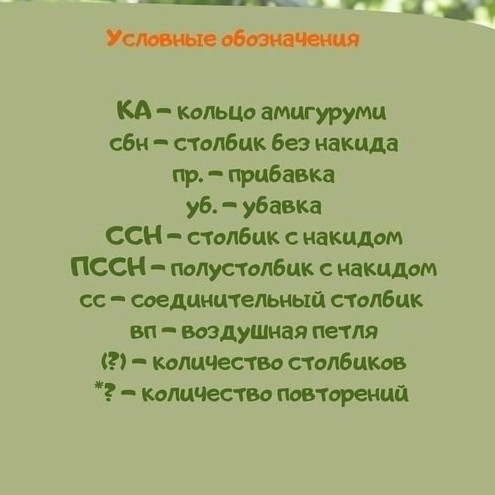 Условные обозначения

КА - кольцо амигуруми
сбн - столбик без накида
пр. - прибавка
уб. - убавка
ССН - столбик с накидом
ПССН - полустолбик с накидом
сс - соединительный столбик
вп - воздушная петля
(?) - количество столбиков
*? - количество повторений